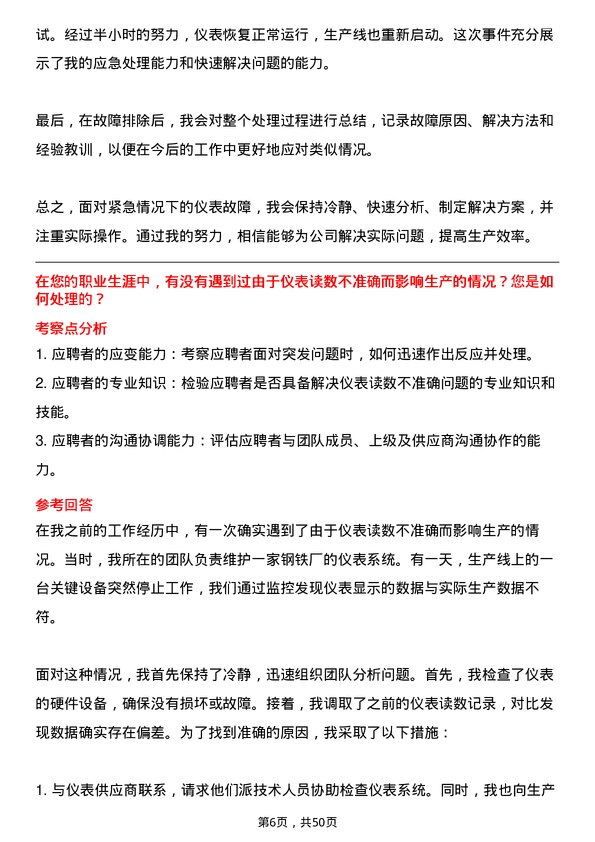 试。经过半小时的努力，仪表恢复正常运行，生产线也重新启动。这次事件充分展示了我的应急处理能力和快速解决问题的能力。

最后，在故障排除后，我会对整个处理过程进行总结，记录故障原因、解决方法和经验教训，以便在今后的工作中更好地应对类似情况。

总之，面对紧急情况下的仪表故障，我会保持冷静、快速分析、制定解决方案，并注重实际操作。通过我的努力，相信能够为公司解决实际问题，提高生产效率。

在您的职业生涯中，有没有遇到过由于仪表读数不准确而影响生产的情况？您是如何处理的？

考察点分析

1. 应聘者的应变能力：考察应聘者面对突发问题时，如何迅速作出反应并处理。

2. 应聘者的专业知识：检验应聘者是否具备解决仪表读数不准确问题的专业知识和技能。

3. 应聘者的沟通协调能力：评估应聘者与团队成员、上级及供应商沟通协作的能力。

参考回答

在我之前的工作经历中，有一次确实遇到了由于仪表读数不准确而影响生产的情况。当时，我所在的团队负责维护一家钢铁厂的仪表系统。有一天，生产线上的一台关键设备突然停止工作，我们通过监控发现仪表显示的数据与实际生产数据不符。

面对这种情况，我首先保持了冷静，迅速组织团队分析问题。首先，我检查了仪表的硬件设备，确保没有损坏或故障。接着，我调取了之前的仪表读数记录，对比发现数据确实存在偏差。为了找到准确的原因，我采取了以下措施：

1. 与仪表供应商联系，请求他们派技术人员协助检查仪表系统。同时，我也向生产

第6页，共50页